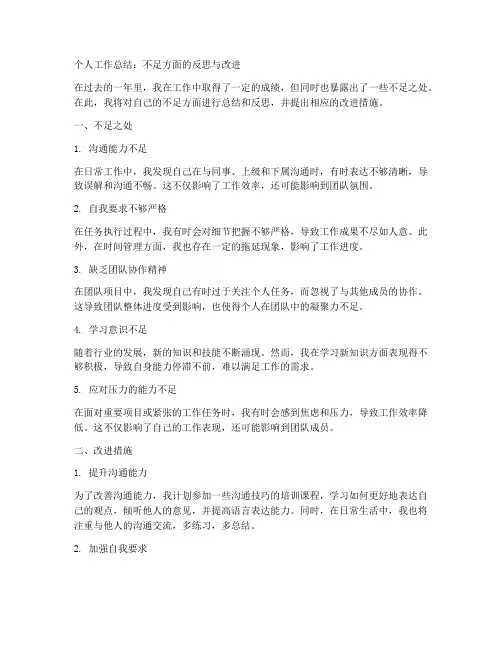 个人工作总结：不足方面的反思与改进

在过去的一年里，我在工作中取得了一定的成绩，但同时也暴露出了一些不足之处。在此，我将对自己的不足方面进行总结和反思，并提出相应的改进措施。

一、不足之处

1. 沟通能力不足

在日常工作中，我发现自己在与同事、上级和下属沟通时，有时表达不够清晰，导致误解和沟通不畅。这不仅影响了工作效率，还可能影响到团队氛围。

2. 自我要求不够严格

在任务执行过程中，我有时会对细节把握不够严格，导致工作成果不尽如人意。此外，在时间管理方面，我也存在一定的拖延现象，影响了工作进度。

3. 缺乏团队协作精神

在团队项目中，我发现自己有时过于关注个人任务，而忽视了与其他成员的协作。这导致团队整体进度受到影响，也使得个人在团队中的凝聚力不足。

4. 学习意识不足

随着行业的发展，新的知识和技能不断涌现。然而，我在学习新知识方面表现得不够积极，导致自身能力停滞不前，难以满足工作的需求。

5. 应对压力的能力不足

在面对重要项目或紧张的工作任务时，我有时会感到焦虑和压力，导致工作效率降低。这不仅影响了自己的工作表现，还可能影响到团队成员。

二、改进措施

1. 提升沟通能力

为了改善沟通能力，我计划参加一些沟通技巧的培训课程，学习如何更好地表达自己的观点，倾听他人的意见，并提高语言表达能力。同时，在日常生活中，我也将注重与他人的沟通交流，多练习，多总结。

2. 加强自我要求